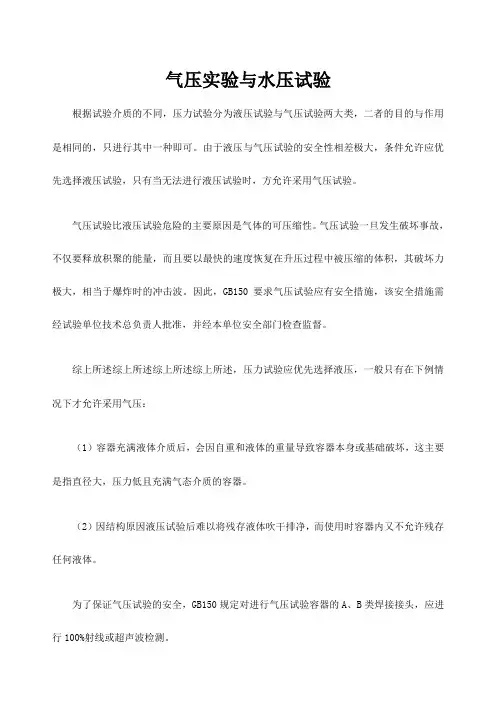 气压实验与水压试验

根据试验介质的不同，压力试验分为液压试验与气压试验两大类，二者的目的与作用是相同的，只进行其中一种即可。由于液压与气压试验的安全性相差极大，条件允许应优先选择液压试验，只有当无法进行液压试验时，方允许采用气压试验。

气压试验比液压试验危险的主要原因是气体的可压缩性。气压试验一旦发生破坏事故，不仅要释放积聚的能量，而且要以最快的速度恢复在升压过程中被压缩的体积，其破坏力极大，相当于爆炸时的冲击波。因此，GB150 要求气压试验应有安全措施，该安全措施需经试验单位技术总负责人批准，并经本单位安全部门检查监督。

综上所述综上所述综上所述综上所述，压力试验应优先选择液压，一般只有在下例情况下才允许采用气压：

（1）容器充满液体介质后，会因自重和液体的重量导致容器本身或基础破坏，这主要是指直径大，压力低且充满气态介质的容器。

（2）因结构原因液压试验后难以将残存液体吹干排净，而使用时容器内又不允许残存任何液体。

为了保证气压试验的安全，GB150 规定对进行气压试验容器的 A、B 类焊接接头，应进行 100%射线或超声波检测。